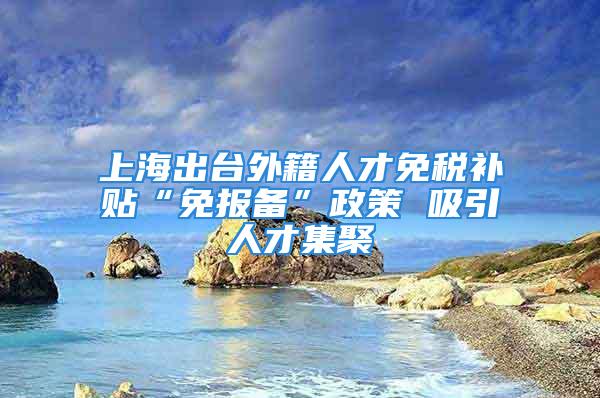 上海出台外籍人才免税补贴“免报备”政策 吸引人才集聚